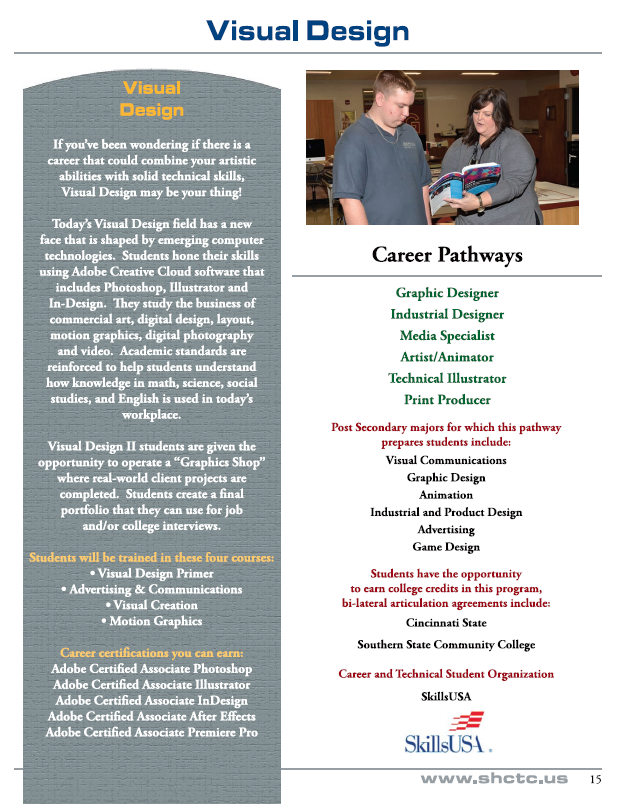 Visual Design

Visual Design

If you've been wondering if there is a career that could combine your artistic abilities with solid technical skills, Visual Design may be your thing!

Today's Visual Design field has a new face that is shaped by emerging computer technologies. Students hone their skills using Adobe Creative Cloud software that includes Photoshop, Illustrator and In-Design. They study the business of commercial art, digital design, layout, motion graphics, digital photography and video. Academic standards are reinforced to help students understand how knowledge in math, science, social studies, and English is used in today's workplace.

Visual Design II students are given the opportunity to operate a "Graphics Shop" where real-world client projects are completed. Students create a final portfolio that they can use for job and/or college interviews.

Students will be trained in these four courses:
• Visual Design Primer
• Advertising & Communications
• Visual Creation
• Motion Graphics

Career certifications you can earn:
Adobe Certified Associate Photoshop
Adobe Certified Associate Illustrator
Adobe Certified Associate InDesign
Adobe Certified Associate After Effects
Adobe Certified Associate Premiere Pro

Career Pathways

Graphic Designer
Industrial Designer
Media Specialist
Artist/Animator
Technical Illustrator
Print Producer

Post Secondary majors for which this pathway prepares students include:
Visual Communications
Graphic Design
Animation
Industrial and Product Design
Advertising
Game Design

Students have the opportunity to earn college credits in this program, bi-lateral articulation agreements include:
Cincinnati State
Southern State Community College

Career and Technical Student Organization
SkillsUSA

SkillsUSA.

www.shctc.us 15